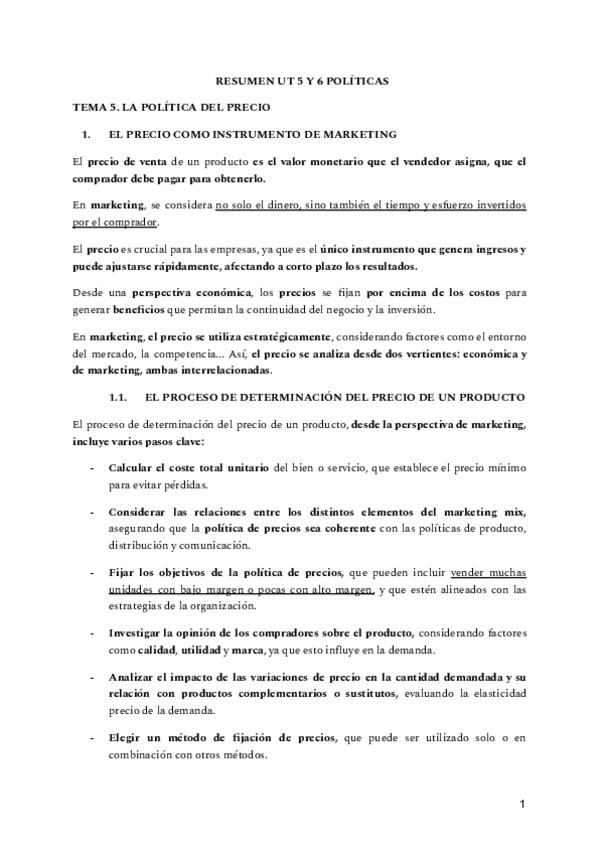 RESUMEN UT 5 Y 6 POLÍTICAS

TEMA 5. LA POLÍTICA DEL PRECIO

1. EL PRECIO COMO INSTRUMENTO DE MARKETING

El precio de venta de un producto es el valor monetario que el vendedor asigna, que el comprador debe pagar para obtenerlo.

En marketing, se considera no solo el dinero, sino también el tiempo y esfuerzo invertidos por el comprador.

El precio es crucial para las empresas, ya que es el único instrumento que genera ingresos y puede ajustarse rápidamente, afectando a corto plazo los resultados.

Desde una perspectiva económica, los precios se fijan por encima de los costos para generar beneficios que permitan la continuidad del negocio y la inversión.

En marketing, el precio se utiliza estratégicamente, considerando factores como el entorno del mercado, la competencia... Así, el precio se analiza desde dos vertientes: económica y de marketing, ambas interrelacionadas.

1.1. EL PROCESO DE DETERMINACIÓN DEL PRECIO DE UN PRODUCTO

El proceso de determinación del precio de un producto, desde la perspectiva de marketing, incluye varios pasos clave:

- Calcular el coste total unitario del bien o servicio, que establece el precio mínimo para evitar pérdidas.

- Considerar las relaciones entre los distintos elementos del marketing mix, asegurando que la política de precios sea coherente con las políticas de producto, distribución y comunicación.

- Fijar los objetivos de la política de precios, que pueden incluir vender muchas unidades con bajo margen o pocas con alto margen, y que estén alineados con las estrategias de la organización.

- Investigar la opinión de los compradores sobre el producto, considerando factores como calidad, utilidad y marca, ya que esto influye en la demanda.

- Analizar el impacto de las variaciones de precio en la cantidad demandada y su relación con productos complementarios o sustitutos, evaluando la elasticidad precio de la demanda.

- Elegir un método de fijación de precios, que puede ser utilizado solo o en combinación con otros métodos.

1